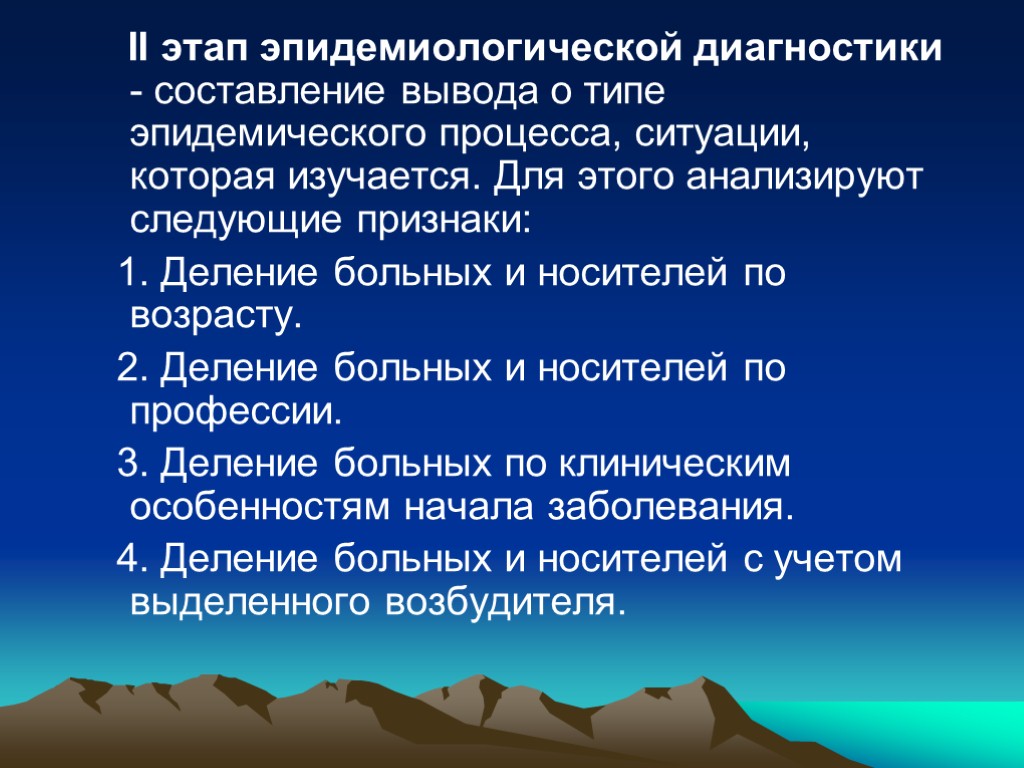 II этап эпидемиологической диагностики - составление вывода о типе эпидемического процесса, ситуации, которая изучается. Для этого анализируют следующие признаки:

1. Деление больных и носителей по возрасту.

2. Деление больных и носителей по профессии.

3. Деление больных по клиническим особенностям начала заболевания.

4. Деление больных и носителей с учетом выделенного возбудителя.